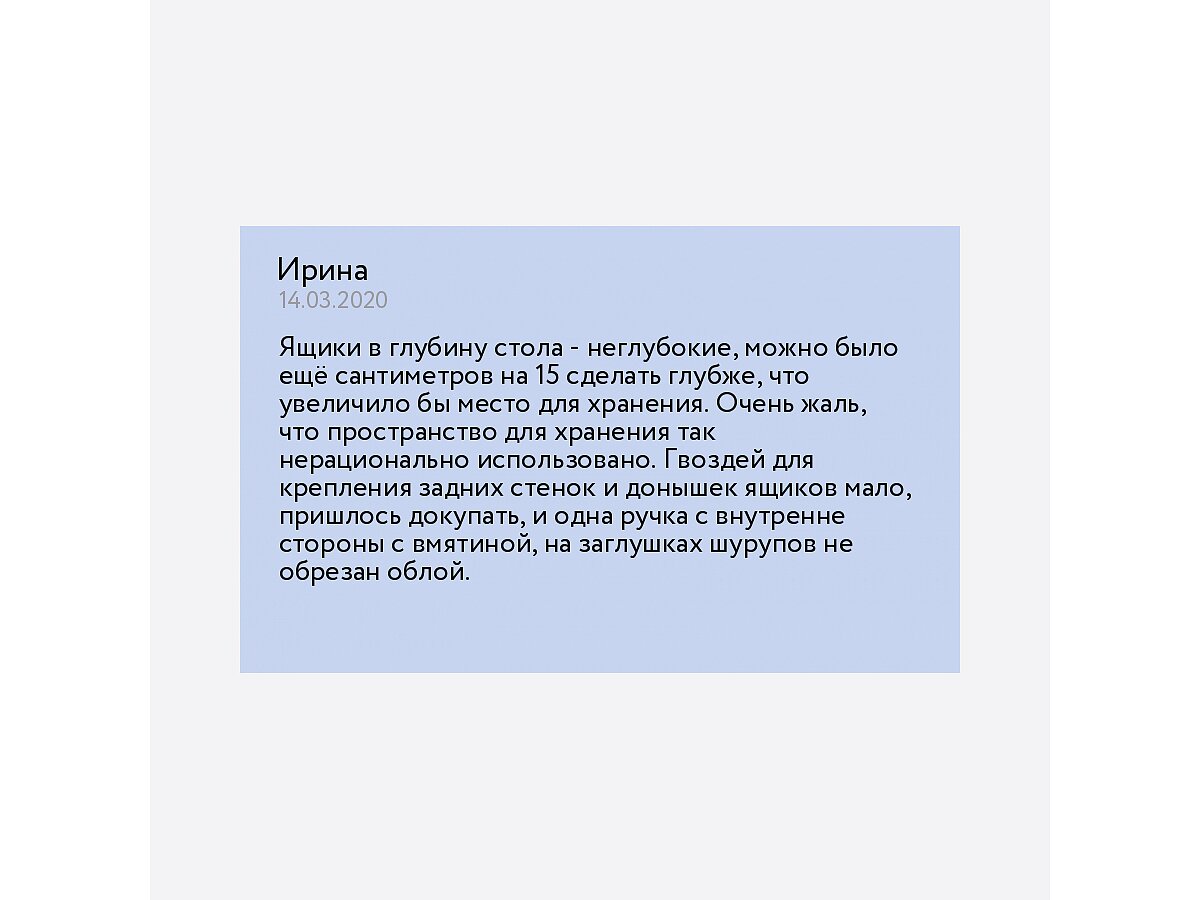 Ирина
14.03.2020

Ящики в глубину стола - неглубокие, можно было ещё сантиметров на 15 сделать глубже, что увеличило бы место для хранения. Очень жаль, что пространство для хранения так нерационально использовано. Гвоздей для крепления задних стенок и донышек ящиков мало, пришлось докупать, и одна ручка с внутренне стороны с вмятиной, на заглушках шурупов не обрезан облой.